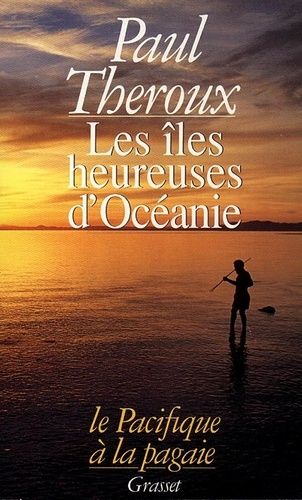 Paul Theroux

Les îles heureuses d'Océanie

le Pacifique à la pagaie

Grasset